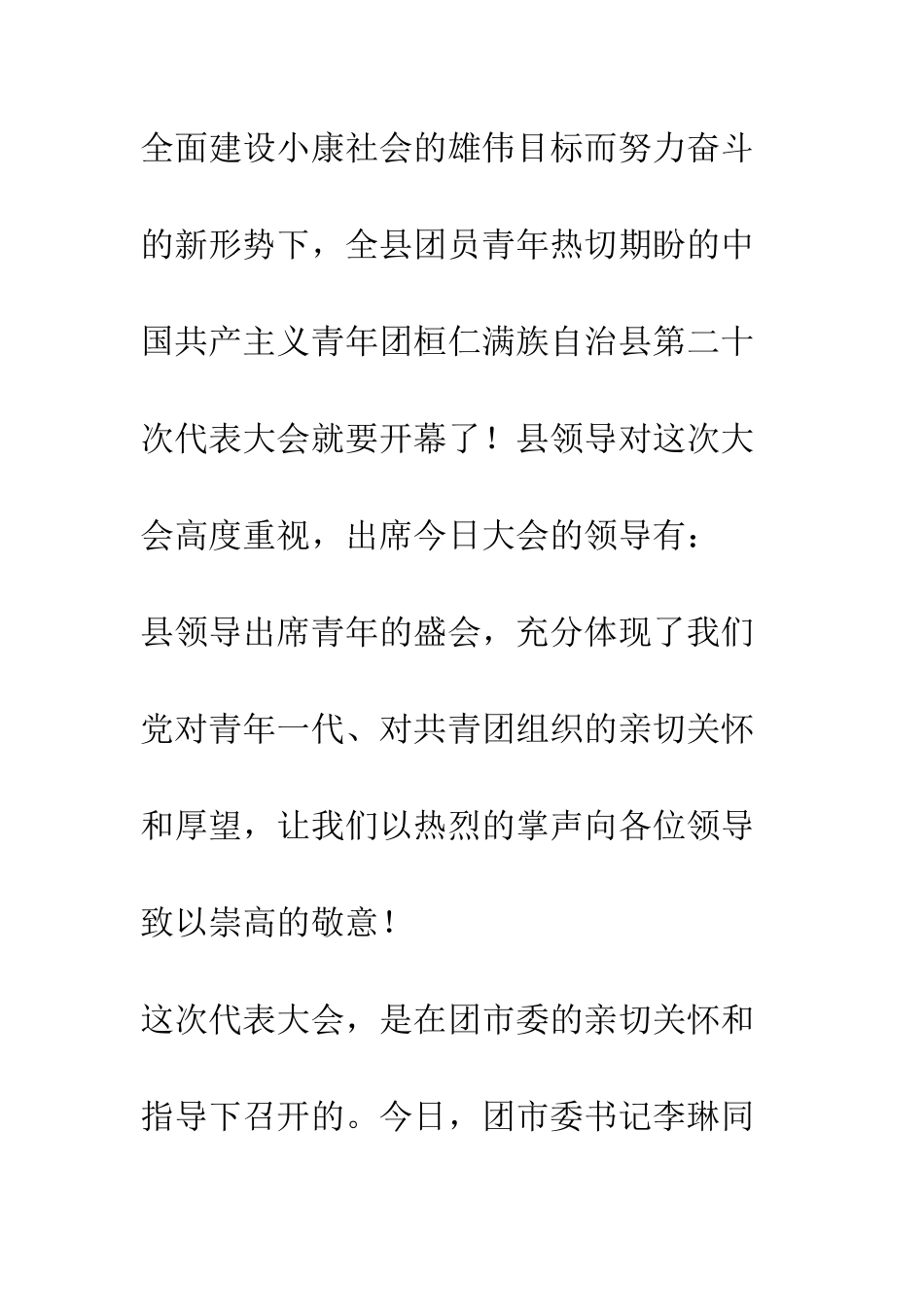 全面建设小康社会的雄伟目标而努力奋斗的新形势下，全县团员青年热切期盼的中国共产主义青年团桓仁满族自治县第二十次代表大会就要开幕了！县领导对这次大会高度重视，出席今日大会的领导有：

县领导出席青年的盛会，充分体现了我们党对青年一代、对共青团组织的亲切关怀和厚望，让我们以热烈的掌声向各位领导致以崇高的敬意！

这次代表大会，是在团市委的亲切关怀和指导下召开的。今日，团市委书记李琳同